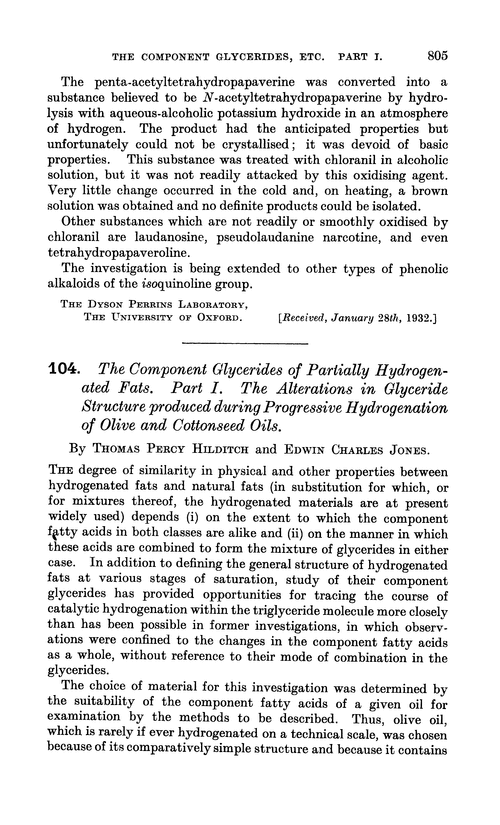 THE COMPONENT GLYCERIDES, ETC. PART I. 805

The penta-acetyltetrahydropapaverine was converted into a substance believed to be N-acetyltetrahydropapaverine by hydrolysis with aqueous-alcoholic potassium hydroxide in an atmosphere of hydrogen. The product had the anticipated properties but unfortunately could not be crystallised; it was devoid of basic properties. This substance was treated with chloranil in alcoholic solution, but it was not readily attacked by this oxidising agent. Very little change occurred in the cold and, on heating, a brown solution was obtained and no definite products could be isolated.

Other substances which are not readily or smoothly oxidised by chloranil are laudanosine, pseudolaudanine narcotine, and even tetrahydropapaveroline.

The investigation is being extended to other types of phenolic alkaloids of the isoquinoline group.

THE DYSON PERRINS LABORATORY,
THE UNIVERSITY OF OXFORD. [Received, January 28th, 1932.]

104. The Component Glycerides of Partially Hydrogenated Fats. Part I. The Alterations in Glyceride Structure produced during Progressive Hydrogenation of Olive and Cottonseed Oils.

By THOMAS PERCY HILDITCH and EDWIN CHARLES JONES.

THE degree of similarity in physical and other properties between hydrogenated fats and natural fats (in substitution for which, or for mixtures thereof, the hydrogenated materials are at present widely used) depends (i) on the extent to which the component fatty acids in both classes are alike and (ii) on the manner in which these acids are combined to form the mixture of glycerides in either case. In addition to defining the general structure of hydrogenated fats at various stages of saturation, study of their component glycerides has provided opportunities for tracing the course of catalytic hydrogenation within the triglyceride molecule more closely than has been possible in former investigations, in which observations were confined to the changes in the component fatty acids as a whole, without reference to their mode of combination in the glycerides.

The choice of material for this investigation was determined by the suitability of the component fatty acids of a given oil for examination by the methods to be described. Thus, olive oil, which is rarely if ever hydrogenated on a technical scale, was chosen because of its comparatively simple structure and because it contains